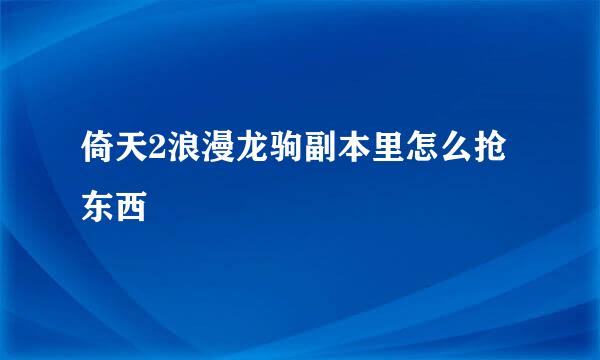 倚天2浪漫龙驹副本里怎么抢东西